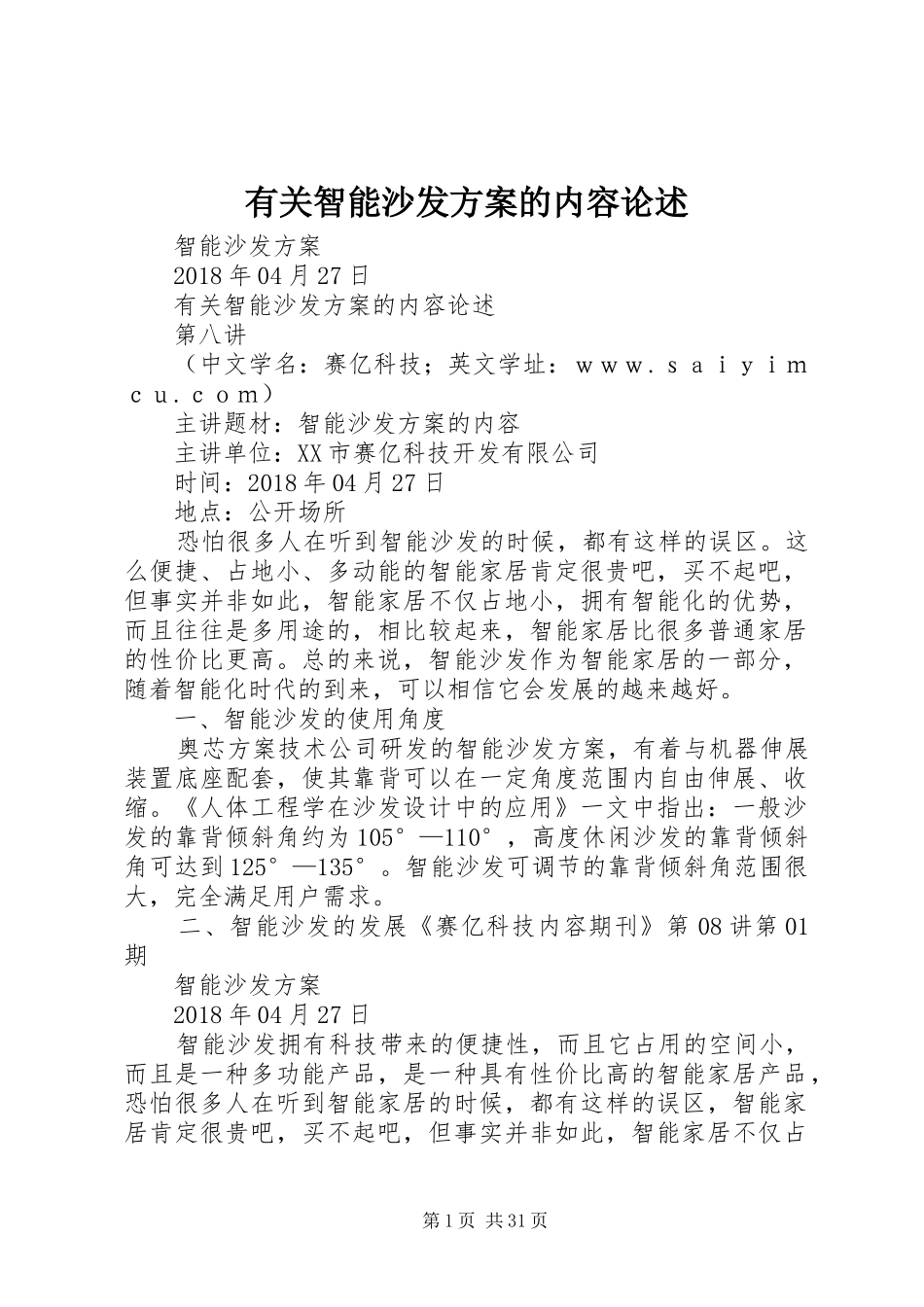 有关智能沙发方案的内容论述

智能沙发方案

2018年04月27日

有关智能沙发方案的内容论述

第八讲

（中文学名：赛亿科技；英文学址：ｗｗｗ．ｓａｉｙｉｍｃｕ．ｃｏｍ）

主讲题材：智能沙发方案的内容

主讲单位：XX市赛亿科技开发有限公司

时间：2018年04月27日

地点：公开场所

恐怕很多人在听到智能沙发的时候，都有这样的误区。这么便捷、占地小、多动能的智能家居肯定很贵吧，买不起吧，但事实并非如此，智能家居不仅占地小，拥有智能化的优势，而且往往是多用途的，相比较起来，智能家居比很多普通家居的性价比更高。总的来说，智能沙发作为智能家居的一部分，随着智能化时代的到来，可以相信它会发展的越来越好。

一、智能沙发的使用角度

奥芯方案技术公司研发的智能沙发方案，有着与机器伸展装置底座配套，使其靠背可以在一定角度范围内自由伸展、收缩。《人体工程学在沙发设计中的应用》一文中指出：一般沙发的靠背倾斜角约为105°—110°，高度休闲沙发的靠背倾斜角可达到125°—135°。智能沙发可调节的靠背倾斜角范围很大，完全满足用户需求。

二、智能沙发的发展《赛亿科技内容期刊》第08讲第01期

智能沙发方案

2018年04月27日

智能沙发拥有科技带来的便捷性，而且它占用的空间小，而且是一种多功能产品，是一种具有性价比高的智能家居产品，恐怕很多人在听到智能家居的时候，都有这样的误区，智能家居肯定很贵吧，买不起吧，但事实并非如此，智能家居不仅占

第1页 共31页